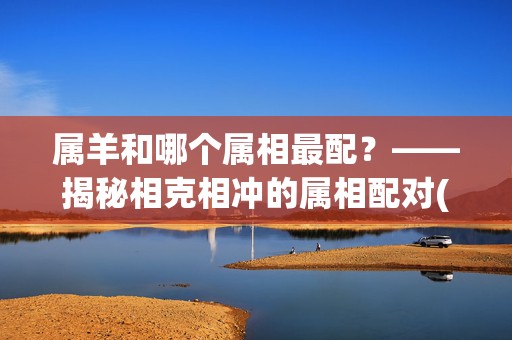 属羊和哪个属相最配？——揭秘相克相冲的属相配对(